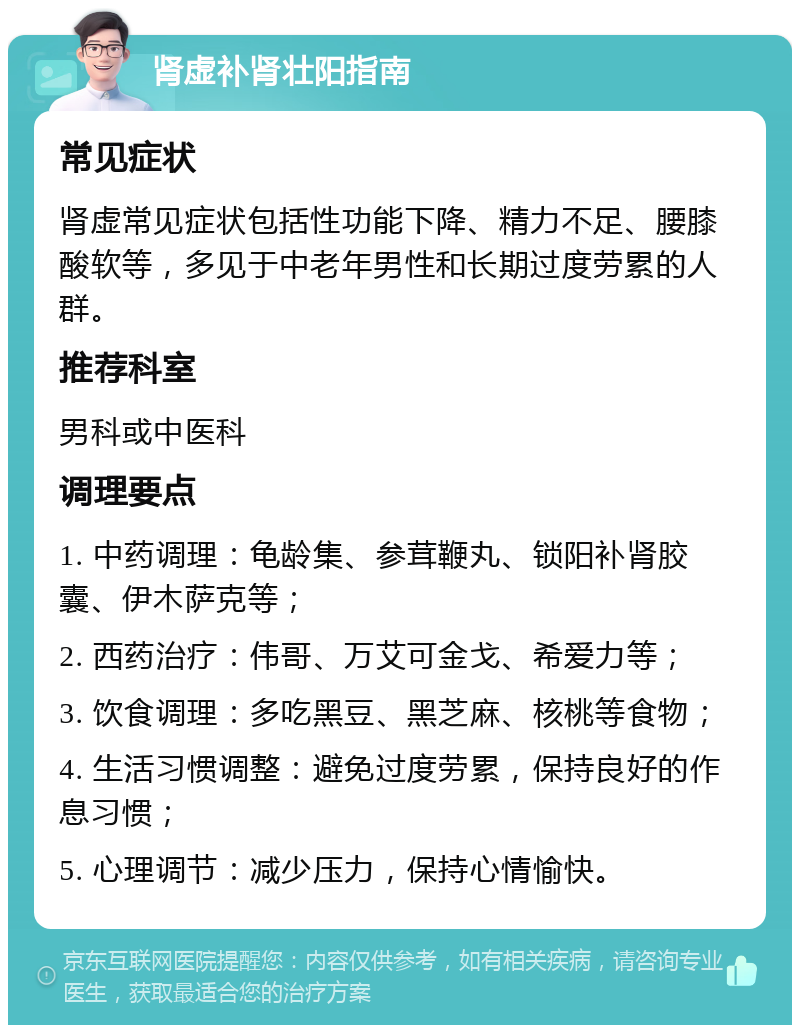 肾虚补肾壮阳指南

常见症状

肾虚常见症状包括性功能下降、精力不足、腰膝酸软等，多见于中老年男性和长期过度劳累的人群。

推荐科室

男科或中医科

调理要点

1. 中药调理：龟龄集、参茸鞭丸、锁阳补肾胶囊、伊木萨克等；

2. 西药治疗：伟哥、万艾可金戈、希爱力等；

3. 饮食调理：多吃黑豆、黑芝麻、核桃等食物；

4. 生活习惯调整：避免过度劳累，保持良好的作息习惯；

5. 心理调节：减少压力，保持心情愉快。

京东互联网医院提醒您：内容仅供参考，如有相关疾病，请咨询专业医生，获取最适合您的治疗方案